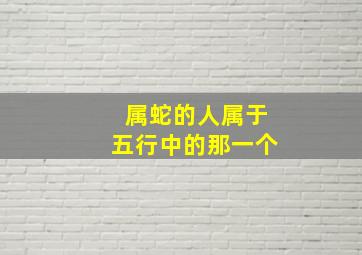 属蛇的人属于
五行中的那一个